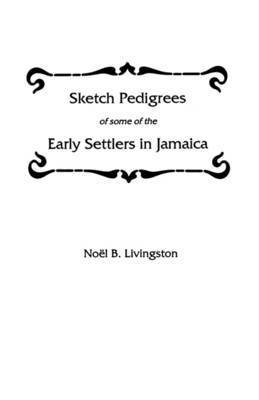 Sketch Pedigrees

of some of the

Early Settlers in Jamaica

Noël B. Livingston